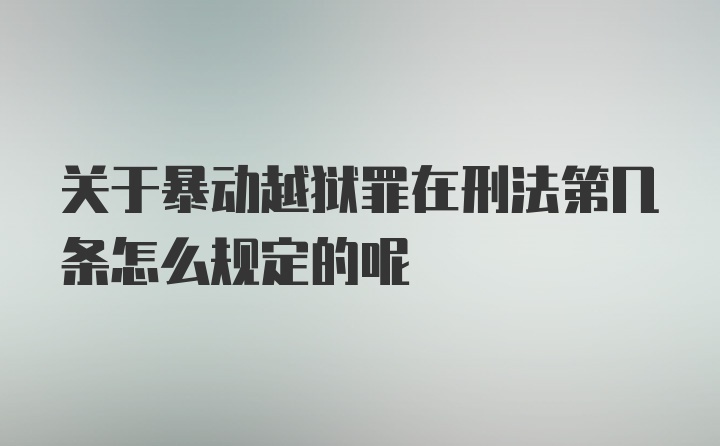 关于暴动越狱罪在刑法第几条怎么规定的呢